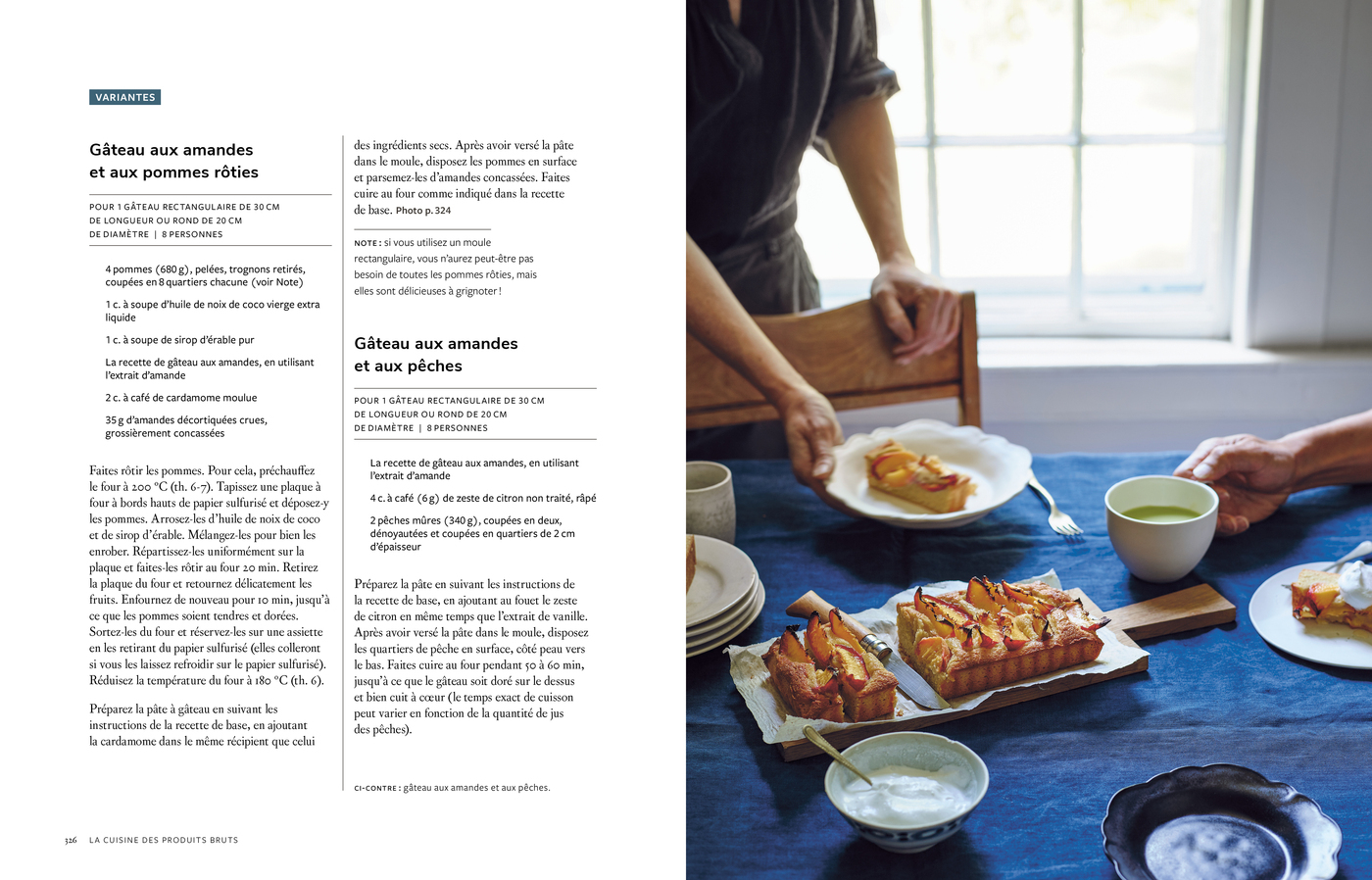 VARIANTES

Gâteau aux amandes et aux pommes rôties

POUR 1 GÂTEAU RECTANGULAIRE DE 30 CM DE LONGUEUR OU ROND DE 20 CM DE DIAMÈTRE | 8 PERSONNES

4 pommes (680 g), pelées, trognons retirés, coupées en 8 quartiers chacune (voir Note)

1 c. à soupe d'huile de noix de coco vierge extra liquide

1 c. à soupe de sirop d'érable pur

La recette de gâteau aux amandes, en utilisant l'extrait d'amande

2 c. à café de cardamome moulue

35 g d'amandes décortiquées crues, grossièrement concassées

Faites rôtir les pommes. Pour cela, préchauffez le four à 200 °C (th. 6-7). Tapissez une plaque à four à bords hauts de papier sulfurisé et déposez-y les pommes. Arrosez-les d'huile de noix de coco et de sirop d'érable. Mélangez-les pour bien les enrober. Répartissez-les uniformément sur la plaque et faites-les rôtir au four 20 min. Retirez la plaque du four et retournez délicatement les fruits. Enfournez de nouveau pour 10 min, jusqu'à ce que les pommes soient tendres et dorées. Sortez-les du four et réservez-les sur une assiette en les retirant du papier sulfurisé (elles colleront si vous les laissez refroidir sur le papier sulfurisé). Réduisez la température du four à 180 °C (th. 6).

Préparez la pâte à gâteau en suivant les instructions de la recette de base, en ajoutant la cardamome dans le même récipient que celui des ingrédients secs. Après avoir versé la pâte dans le moule, disposez les pommes en surface et parsemez-les d'amandes concassées. Faites cuire au four comme indiqué dans la recette de base. Photo p. 324

NOTE : si vous utilisez un moule rectangulaire, vous n'aurez peut-être pas besoin de toutes les pommes rôties, mais elles sont délicieuses à grignoter !

Gâteau aux amandes et aux pêches

POUR 1 GÂTEAU RECTANGULAIRE DE 30 CM DE LONGUEUR OU ROND DE 20 CM DE DIAMÈTRE | 8 PERSONNES

La recette de gâteau aux amandes, en utilisant l'extrait d'amande

4 c. à café (6 g) de zeste de citron non traité, râpé

2 pêches mûres (340 g), coupées en deux, dénoyautées et coupées en quartiers de 2 cm d'épaisseur

Préparez la pâte en suivant les instructions de la recette de base, en ajoutant au fouet le zeste de citron en même temps que l'extrait de vanille. Après avoir versé la pâte dans le moule, disposez les quartiers de pêche en surface, côté peau vers le bas. Faites cuire au four pendant 50 à 60 min, jusqu'à ce que le gâteau soit doré sur le dessus et bien cuit à cœur (le temps exact de cuisson peut varier en fonction de la quantité de jus des pêches).

CI-CONTRE : gâteau aux amandes et aux pêches.

326 LA CUISINE DES PRODUITS BRUTS